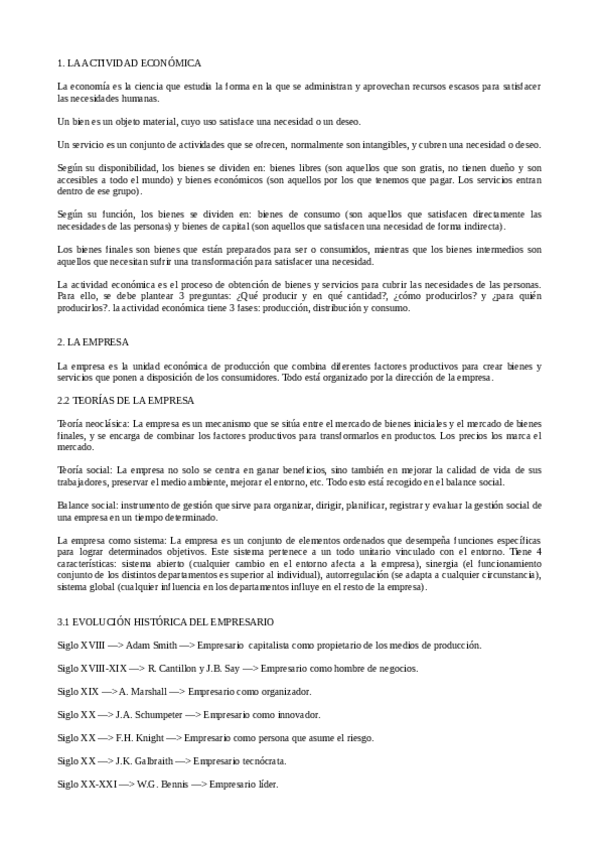 1. LA ACTIVIDAD ECONÓMICA

La economía es la ciencia que estudia la forma en la que se administran y aprovechan recursos escasos para satisfacer las necesidades humanas.

Un bien es un objeto material, cuyo uso satisface una necesidad o un deseo.

Un servicio es un conjunto de actividades que se ofrecen, normalmente son intangibles, y cubren una necesidad o deseo.

Según su disponibilidad, los bienes se dividen en: bienes libres (son aquellos que son gratis, no tienen dueño y son accesibles a todo el mundo) y bienes económicos (son aquellos por los que tenemos que pagar. Los servicios entran dentro de ese grupo).

Según su función, los bienes se dividen en: bienes de consumo (son aquellos que satisfacen directamente las necesidades de las personas) y bienes de capital (son aquellos que satisfacen una necesidad de forma indirecta).

Los bienes finales son bienes que están preparados para ser o consumidos, mientras que los bienes intermedios son aquellos que necesitan sufrir una transformación para satisfacer una necesidad.

La actividad económica es el proceso de obtención de bienes y servicios para cubrir las necesidades de las personas. Para ello, se debe plantear 3 preguntas: ¿Qué producir y en qué cantidad?, ¿cómo producirlos? y ¿para quién producirlos?. la actividad económica tiene 3 fases: producción, distribución y consumo.

2. LA EMPRESA

La empresa es la unidad económica de producción que combina diferentes factores productivos para crear bienes y servicios que ponen a disposición de los consumidores. Todo está organizado por la dirección de la empresa.

2.2 TEORÍAS DE LA EMPRESA

Teoría neoclásica: La empresa es un mecanismo que se sitúa entre el mercado de bienes iniciales y el mercado de bienes finales, y se encarga de combinar los factores productivos para transformarlos en productos. Los precios los marca el mercado.

Teoría social: La empresa no solo se centra en ganar beneficios, sino también en mejorar la calidad de vida de sus trabajadores, preservar el medio ambiente, mejorar el entorno, etc. Todo esto está recogido en el balance social.

Balance social: instrumento de gestión que sirve para organizar, dirigir, planificar, registrar y evaluar la gestión social de una empresa en un tiempo determinado.

La empresa como sistema: La empresa es un conjunto de elementos ordenados que desempeña funciones específicas para lograr determinados objetivos. Este sistema pertenece a un todo unitario vinculado con el entorno. Tiene 4 características: sistema abierto (cualquier cambio en el entorno afecta a la empresa), sinergia (el funcionamiento conjunto de los distintos departamentos es superior al individual), autorregulación (se adapta a cualquier circunstancia), sistema global (cualquier influencia en los departamentos influye en el resto de la empresa).

3.1 EVOLUCIÓN HISTÓRICA DEL EMPRESARIO

Siglo XVIII —> Adam Smith —> Empresario capitalista como propietario de los medios de producción.

Siglo XVIII-XIX —> R. Cantillon y J.B. Say —> Empresario como hombre de negocios.

Siglo XIX —> A. Marshall —> Empresario como organizador.

Siglo XX —> J.A. Schumpeter —> Empresario como innovador.

Siglo XX —> F.H. Knight —> Empresario como persona que asume el riesgo.

Siglo XX —> J.K. Galbraith —> Empresario tecnócrata.

Siglo XX-XXI —> W.G. Bennis —> Empresario líder.